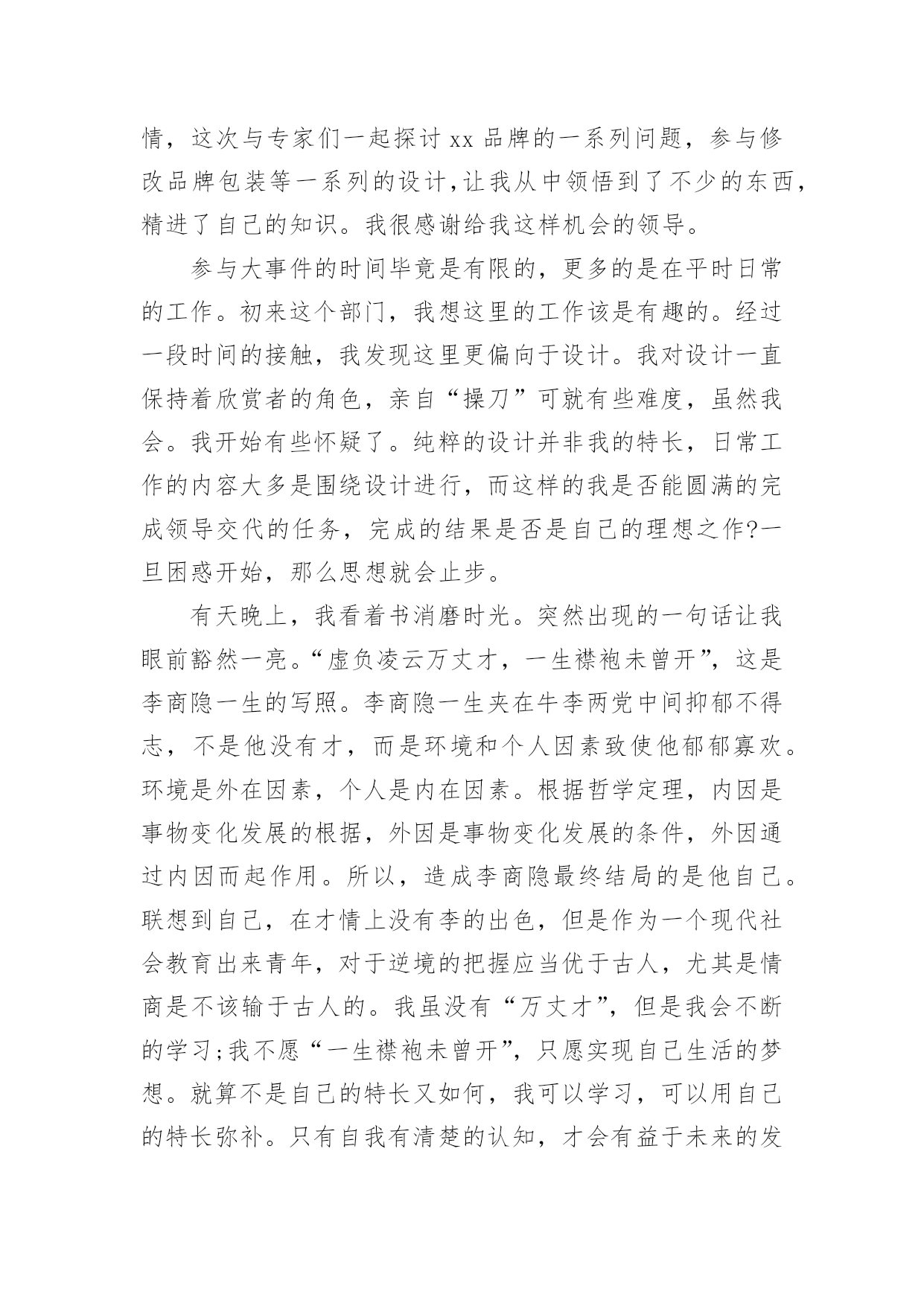 情，这次与专家们一起探讨 xx 品牌的一系列问题，参与修改品牌包装等一系列的设计,让我从中领悟到了不少的东西，精进了自己的知识。我很感谢给我这样机会的领导。

参与大事件的时间毕竟是有限的，更多的是在平时日常的工作。初来这个部门，我想这里的工作该是有趣的。经过一段时间的接触，我发现这里更偏向于设计。我对设计一直保持着欣赏者的角色，亲自“操刀”可就有些难度，虽然我会。我开始有些怀疑了。纯粹的设计并非我的特长，日常工作的内容大多是围绕设计进行，而这样的我是否能圆满的完成领导交代的任务，完成的结果是否是自己的理想之作?一旦困惑开始，那么思想就会止步。

有天晚上，我看着书消磨时光。突然出现的一句话让我眼前豁然一亮。“虚负凌云万丈才，一生襟袍未曾开”，这是李商隐一生的写照。李商隐一生夹在牛李两党中间抑郁不得志，不是他没有才，而是环境和个人因素致使他郁郁寡欢。环境是外在因素，个人是内在因素。根据哲学定理，内因是事物变化发展的根据，外因是事物变化发展的条件，外因通过内因而起作用。所以，造成李商隐最终结局的是他自己。联想到自己，在才情上没有李的出色，但是作为一个现代社会教育出来青年，对于逆境的把握应当优于古人，尤其是情商是不该输于古人的。我虽没有“万丈才”，但是我会不断的学习;我不愿“一生襟袍未曾开”，只愿实现自己生活的梦想。就算不是自己的特长又如何，我可以学习，可以用自己的特长弥补。只有自我有清楚的认知，才会有益于未来的发